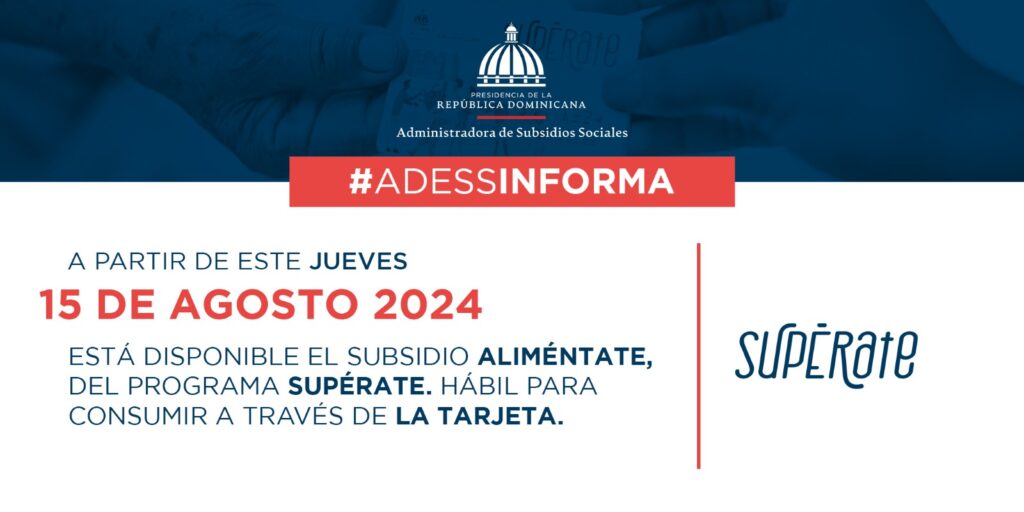 PRESIDENCIA DE LA
REPÚBLICA DOMINICANA
Administradora de Subsidios Sociales

#ADESSINFORMA

A PARTIR DE ESTE JUEVES
15 DE AGOSTO 2024
ESTÁ DISPONIBLE EL SUBSIDIO ALIMÉNTATE, DEL PROGRAMA SUPÉRATE. HÁBIL PARA CONSUMIR A TRAVÉS DE LA TARJETA.

SUPÉRATE